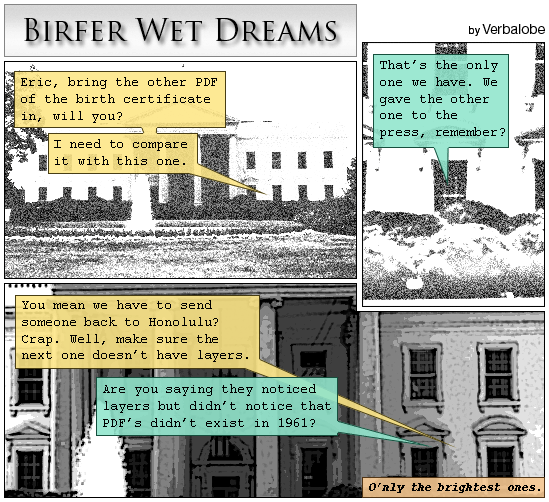 BIRFER WET DREAMS

by Verbalobe

Eric, bring the other PDF of the birth certificate in, will you?

I need to compare it with this one.

That's the only one we have. We gave the other one to the press, remember?

You mean we have to send someone back to Honolulu? Crap. Well, make sure the next one doesn't have layers.

Are you saying they noticed layers but didn't notice that PDF's didn't exist in 1961?

O'nly the brightest ones.